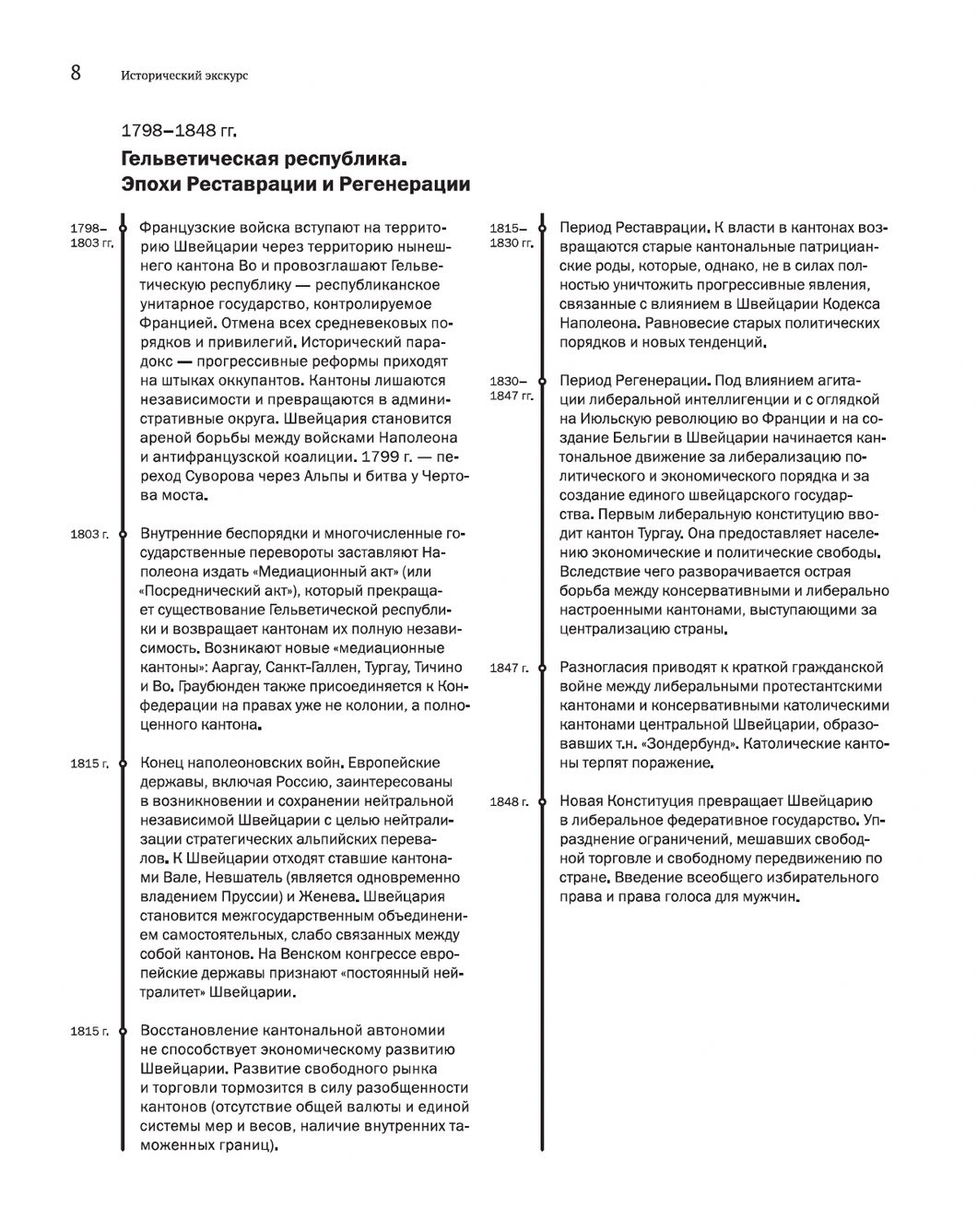 8 Исторический экскурс

1798–1848 гг.

Гельветическая республика. Эпохи Реставрации и Регенерации

1798–1803 гг.

Французские войска вступают на территорию Швейцарии через территорию нынешнего кантона Во и провозглашают Гельветическую республику — республиканское унитарное государство, контролируемое Францией. Отмена всех средневековых порядков и привилегий. Исторический парадокс — прогрессивные реформы приходят на штыках оккупантов. Кантоны лишаются независимости и превращаются в административные округа. Швейцария становится ареной борьбы между войсками Наполеона и антифранцузской коалиции. 1799 г. — переход Суворова через Альпы и битва у Чертова моста.

1803 г.

Внутренние беспорядки и многочисленные государственные перевороты заставляют Наполеона издать «Медиационный акт» (или «Посреднический акт»), который прекращает существование Гельветической республики и возвращает кантонам их полную независимость. Возникают новые «медиационные кантоны»: Ааргау, Санкт-Галлен, Тургау, Тичино и Во. Граубюнден также присоединяется к Конфедерации на правах уже не колонии, а полноценного кантона.

1815 г.

Конец наполеоновских войн. Европейские державы, включая Россию, заинтересованы в возникновении и сохранении нейтральной независимой Швейцарии с целью нейтрализации стратегических альпийских перевалов. К Швейцарии отходят ставшие кантонами Вале, Невшатель (является одновременно владением Пруссии) и Женева. Швейцария становится межгосударственным объединением самостоятельных, слабо связанных между собой кантонов. На Венском конгрессе европейские державы признают «постоянный нейтралитет» Швейцарии.

1815 г.

Восстановление кантональной автономии не способствует экономическому развитию Швейцарии. Развитие свободного рынка и торговли тормозится в силу разобщенности кантонов (отсутствие общей валюты и единой системы мер и весов, наличие внутренних таможенных границ).

1815–1830 гг.

Период Реставрации. К власти в кантонах возвращаются старые кантональные патрицианские роды, которые, однако, не в силах полностью уничтожить прогрессивные явления, связанные с влиянием в Швейцарии Кодекса Наполеона. Равновесие старых политических порядков и новых тенденций.

1830–1847 гг.

Период Регенерации. Под влиянием агитации либеральной интеллигенции и с оглядкой на Июльскую революцию во Франции и на создание Бельгии в Швейцарии начинается кантональное движение за либерализацию политического и экономического порядка и за создание единого швейцарского государства. Первым либеральную конституцию вводит кантон Тургау. Она предоставляет населению экономические и политические свободы. Вследствие чего разворачивается острая борьба между консервативными и либерально настроенными кантонами, выступающими за централизацию страны.

1847 г.

Разногласия приводят к краткой гражданской войне между либеральными протестантскими кантонами и консервативными католическими кантонами центральной Швейцарии, образовавших т.н. «Зондербунд». Католические кантоны терпят поражение.

1848 г.

Новая Конституция превращает Швейцарию в либеральное федеративное государство. Упразднение ограничений, мешавших свободной торговле и свободному передвижению по стране. Введение всеобщего избирательного права и права голоса для мужчин.